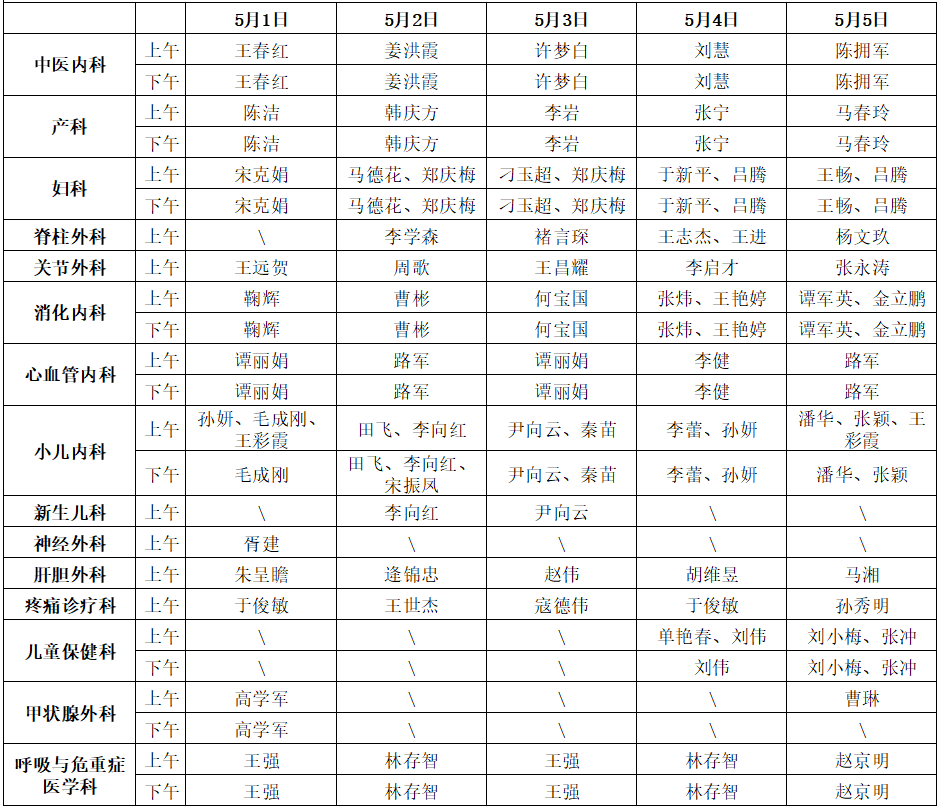 |  |  | 5月1日 | 5月2日 | 5月3日 | 5月4日 | 5月5日 |
|---|---|---|---|---|---|---|
| 中医内科 | 上午 | 王春红 | 姜洪霞 | 许梦白 | 刘慧 | 陈拥军 |
|  | 下午 | 王春红 | 姜洪霞 | 许梦白 | 刘慧 | 陈拥军 |
| 产科 | 上午 | 陈洁 | 韩庆方 | 李岩 | 张宁 | 马春玲 |
|  | 下午 | 陈洁 | 韩庆方 | 李岩 | 张宁 | 马春玲 |
| 妇科 | 上午 | 宋克娟 | 马德花、郑庆梅 | 刁玉超、郑庆梅 | 于新平、吕腾 | 王畅、吕腾 |
|  | 下午 | 宋克娟 | 马德花、郑庆梅 | 刁玉超、郑庆梅 | 于新平、吕腾 | 王畅、吕腾 |
| 脊柱外科 | 上午 | \ | 李学森 | 褚言琛 | 王志杰、王进 | 杨文玖 |
| 关节外科 | 上午 | 王远贺 | 周歌 | 王昌耀 | 李启才 | 张永涛 |
| 消化内科 | 上午 | 鞠辉 | 曹彬 | 何宝国 | 张炜、王艳婷 | 谭军英、金立鹏 |
|  | 下午 | 鞠辉 | 曹彬 | 何宝国 | 张炜、王艳婷 | 谭军英、金立鹏 |
| 心血管内科 | 上午 | 谭丽娟 | 路军 | 谭丽娟 | 李健 | 路军 |
|  | 下午 | 谭丽娟 | 路军 | 谭丽娟 | 李健 | 路军 |
| 小儿内科 | 上午 | 孙妍、毛成刚、王彩霞 | 田飞、李向红 | 尹向云、秦苗 | 李蕾、孙妍 | 潘华、张颖、王彩霞 |
|  | 下午 | 毛成刚 | 田飞、李向红、宋振凤 | 尹向云、秦苗 | 李蕾、孙妍 | 潘华、张颖 |
| 新生儿科 | 上午 | \ | 李向红 | 尹向云 | \ | \ |
| 神经外科 | 上午 | 胥建 | \ | \ | \ | \ |
| 肝胆外科 | 上午 | 朱呈瞻 | 逄锦忠 | 赵伟 | 胡维昱 | 马湘 |
| 疼痛诊疗科 | 上午 | 于俊敏 | 王世杰 | 寇德伟 | 于俊敏 | 孙秀明 |
| 儿童保健科 | 上午 | \ | \ | \ | 单艳春、刘伟 | 刘小梅、张冲 |
|  | 下午 | \ | \ | \ | 刘伟 | 刘小梅、张冲 |
| 甲状腺外科 | 上午 | 高学军 | \ | \ | \ | 曹琳 |
|  | 下午 | 高学军 | \ | \ | \ | \ |
| 呼吸与危重症医学科 | 上午 | 王强 | 林存智 | 王强 | 林存智 | 赵京明 |
|  | 下午 | 王强 | 林存智 | 王强 | 林存智 | 赵京明 |